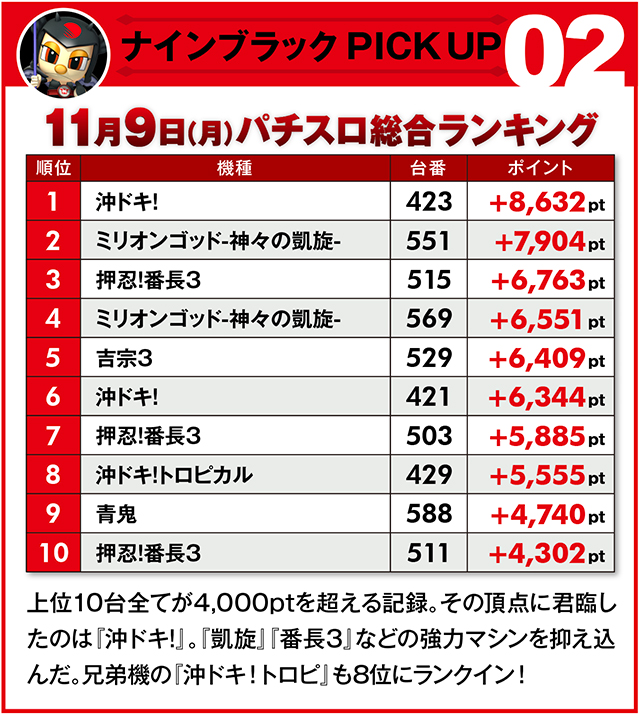 ナインブラック PICK UP 02

11月9日(月)パチスロ総合ランキング

| 順位 | 機種 | 台番 | ポイント |
|---|---|---|---|
| 1 | 沖ドキ! | 423 | +8,632pt |
| 2 | ミリオンゴッド-神々の凱旋- | 551 | +7,904pt |
| 3 | 押忍!番長3 | 515 | +6,763pt |
| 4 | ミリオンゴッド-神々の凱旋- | 569 | +6,551pt |
| 5 | 吉宗3 | 529 | +6,409pt |
| 6 | 沖ドキ! | 421 | +6,344pt |
| 7 | 押忍!番長3 | 503 | +5,885pt |
| 8 | 沖ドキ!トロピカル | 429 | +5,555pt |
| 9 | 青鬼 | 588 | +4,740pt |
| 10 | 押忍!番長3 | 511 | +4,302pt |

上位10台全てが4,000ptを超える記録。その頂点に君臨したのは『沖ドキ!』。『凱旋』『番長3』などの強力マシンを抑え込んだ。兄弟機の『沖ドキ!トロピ』も8位にランクイン!